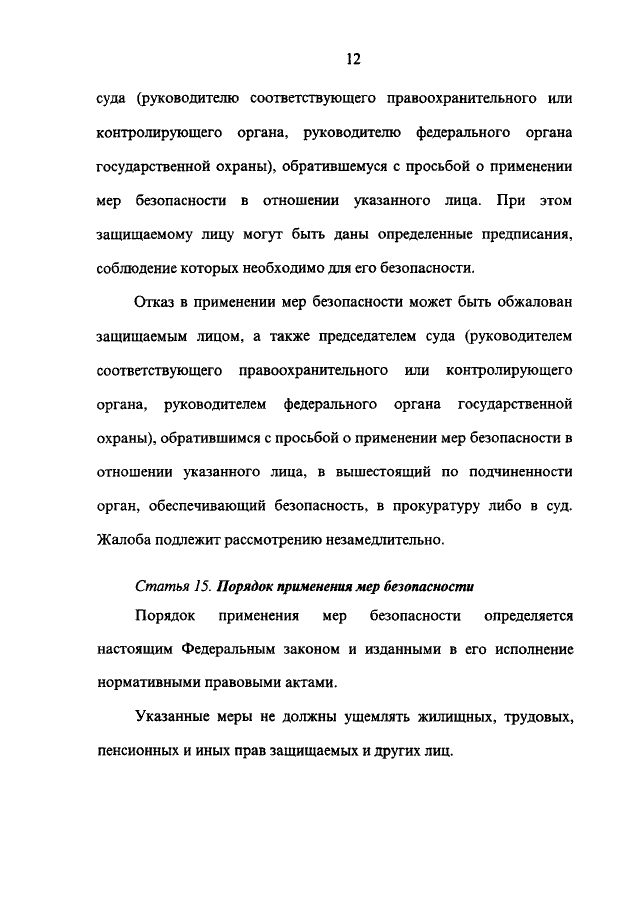 12

суда (руководителю соответствующего правоохранительного или контролирующего органа, руководителю федерального органа государственной охраны), обратившемуся с просьбой о применении мер безопасности в отношении указанного лица. При этом защищаемому лицу могут быть даны определенные предписания, соблюдение которых необходимо для его безопасности.

Отказ в применении мер безопасности может быть обжалован защищаемым лицом, а также председателем суда (руководителем соответствующего правоохранительного или контролирующего органа, руководителем федерального органа государственной охраны), обратившимся с просьбой о применении мер безопасности в отношении указанного лица, в вышестоящий по подчиненности орган, обеспечивающий безопасность, в прокуратуру либо в суд. Жалоба подлежит рассмотрению незамедлительно.

Статья 15. Порядок применения мер безопасности

Порядок применения мер безопасности определяется настоящим Федеральным законом и изданными в его исполнение нормативными правовыми актами.

Указанные меры не должны ущемлять жилищных, трудовых, пенсионных и иных прав защищаемых и других лиц.